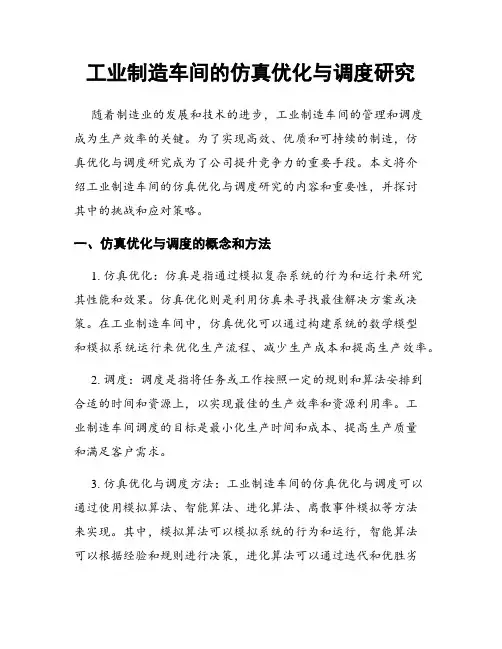 工业制造车间的仿真优化与调度研究

随着制造业的发展和技术的进步，工业制造车间的管理和调度成为生产效率的关键。为了实现高效、优质和可持续的制造，仿真优化与调度研究成为了公司提升竞争力的重要手段。本文将介绍工业制造车间的仿真优化与调度研究的内容和重要性，并探讨其中的挑战和应对策略。

一、仿真优化与调度的概念和方法

1. 仿真优化：仿真是指通过模拟复杂系统的行为和运行来研究其性能和效果。仿真优化则是利用仿真来寻找最佳解决方案或决策。在工业制造车间中，仿真优化可以通过构建系统的数学模型和模拟系统运行来优化生产流程、减少生产成本和提高生产效率。

2. 调度：调度是指将任务或工作按照一定的规则和算法安排到合适的时间和资源上，以实现最佳的生产效率和资源利用率。工业制造车间调度的目标是最小化生产时间和成本、提高生产质量和满足客户需求。

3. 仿真优化与调度方法：工业制造车间的仿真优化与调度可以通过使用模拟算法、智能算法、进化算法、离散事件模拟等方法来实现。其中，模拟算法可以模拟系统的行为和运行，智能算法可以根据经验和规则进行决策，进化算法可以通过迭代和优胜劣